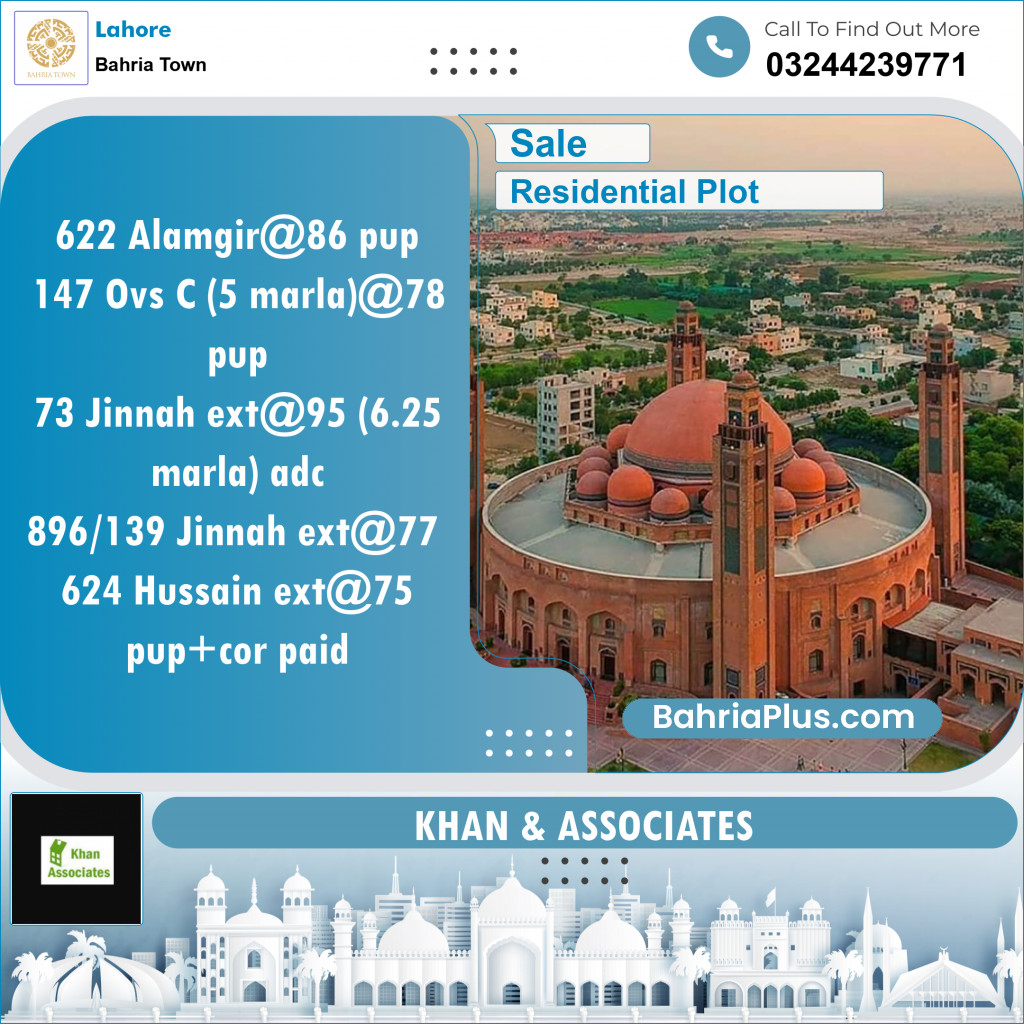 BAHRIA TOWN

Lahore
Bahria Town

Call To Find Out More
03244239771

Sale
Residential Plot

622 Alamgir@86 pup
147 Ovs C (5 marla)@78 pup
73 Jinnah ext@95 (6.25 marla) adc
896/139 Jinnah ext@77
624 Hussain ext@75 pup+cor paid

BahriaPlus.com

Khan Associates

KHAN & ASSOCIATES